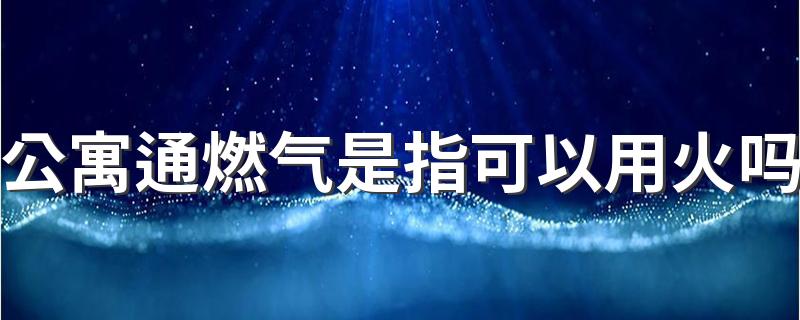 公寓通燃气是指可以用火吗